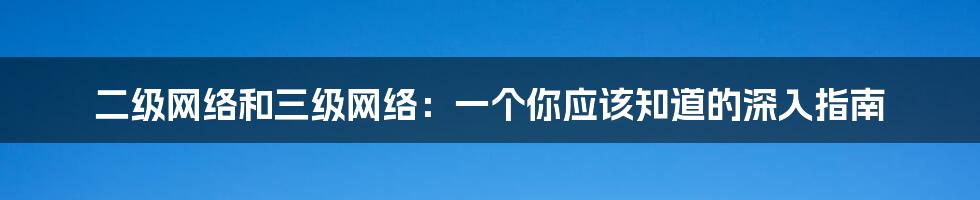 二级网络和三级网络：一个你应该知道的深入指南